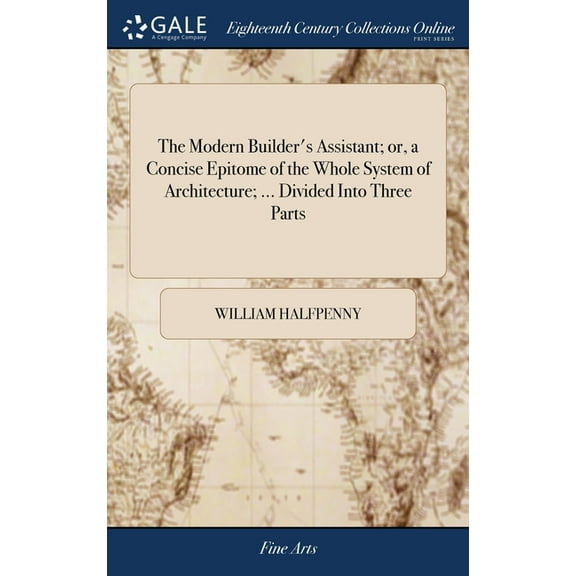 GALE
A Cengage Company

Eighteenth Century Collections Online
PRINT SERIES

The Modern Builder's Assistant; or, a Concise Epitome of the Whole System of Architecture; ... Divided Into Three Parts

WILLIAM HALFPENNY

Fine Arts